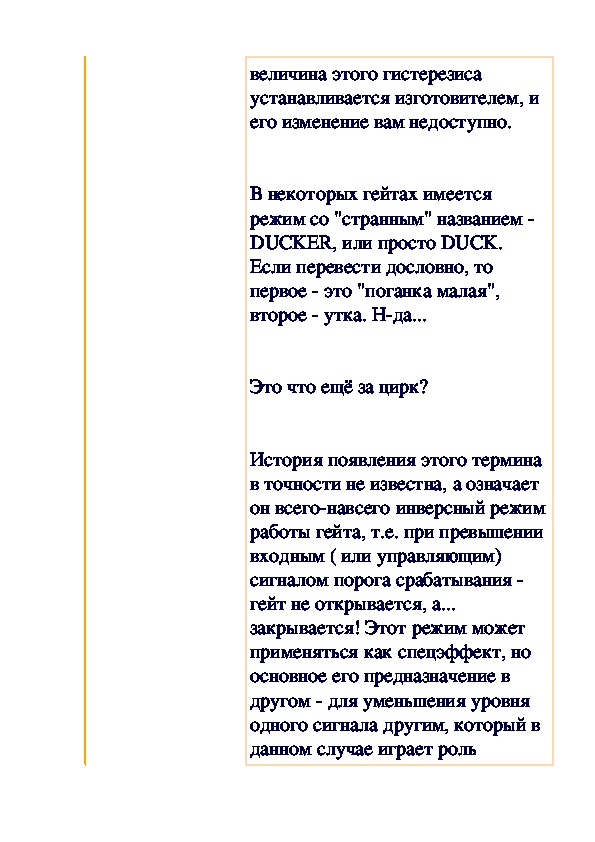 величина этого гистерезиса устанавливается изготовителем, и его изменение вам недоступно.

В некоторых гейтах имеется режим со "странным" названием - DUCKER, или просто DUCK. Если перевести дословно, то первое - это "поганка малая", второе - утка. Н-да...

Это что ещё за цирк?

История появления этого термина в точности не известна, а означает он всего-навсего инверсный режим работы гейта, т.е. при превышении входным ( или управляющим) сигналом порога срабатывания - гейт не открывается, а... закрывается! Этот режим может применяться как спецэффект, но основное его предназначение в другом - для уменьшения уровня одного сигнала другим, который в данном случае играет роль